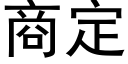 商定